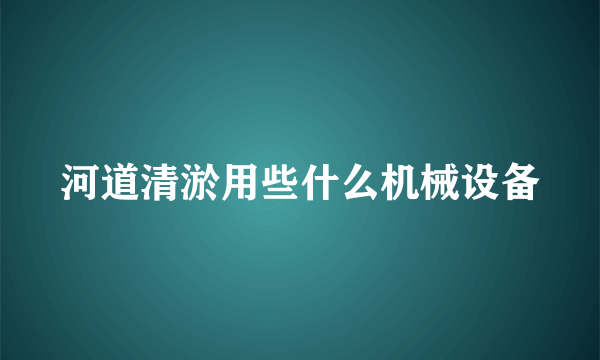 河道清淤用些什么机械设备